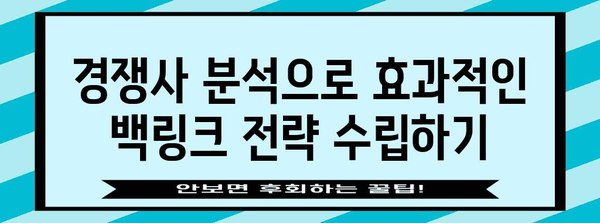 경쟁사 분석으로 효과적인 백링크 전략 수립하기

안보면 후회하는 꿀팁!